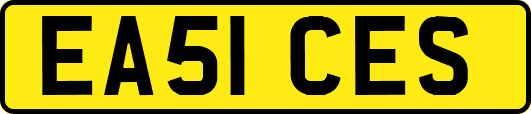 EA51 CES